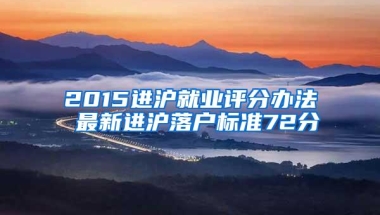 2015进沪就业评分办法
最新进沪落户标准72分